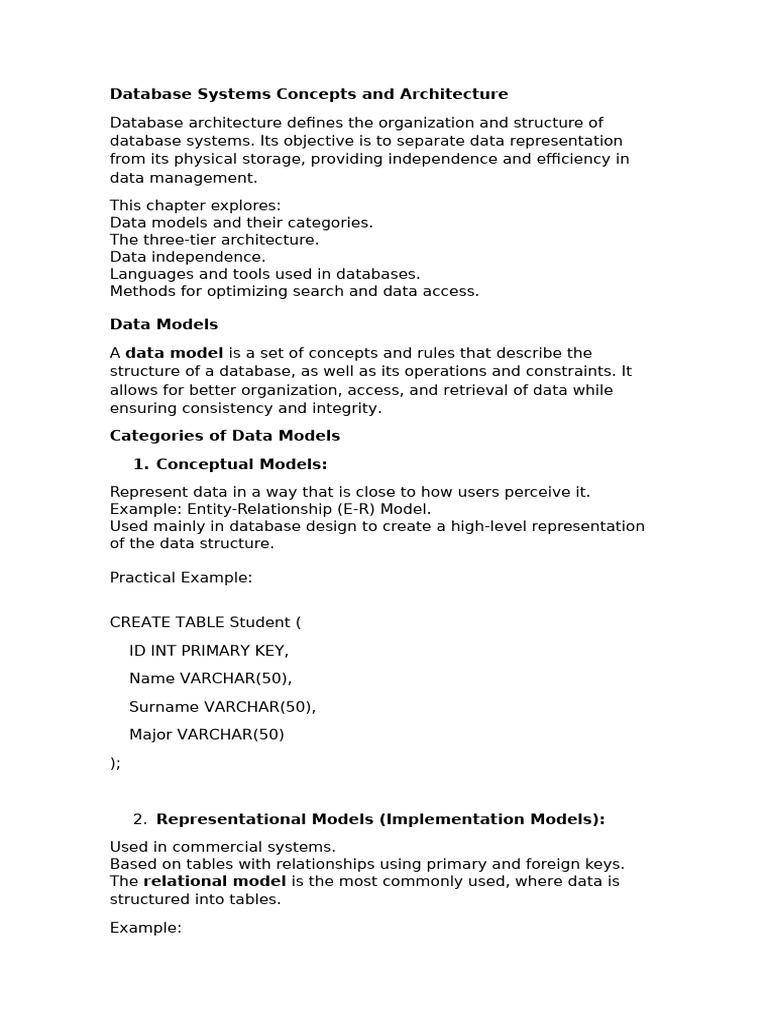 Database Systems Concepts and Architecture

Database architecture defines the organization and structure of database systems. Its objective is to separate data representation from its physical storage, providing independence and efficiency in data management.

This chapter explores:
Data models and their categories.
The three-tier architecture.
Data independence.
Languages and tools used in databases.
Methods for optimizing search and data access.

Data Models

A data model is a set of concepts and rules that describe the structure of a database, as well as its operations and constraints. It allows for better organization, access, and retrieval of data while ensuring consistency and integrity.

Categories of Data Models

1. Conceptual Models:

Represent data in a way that is close to how users perceive it.
Example: Entity-Relationship (E-R) Model.
Used mainly in database design to create a high-level representation of the data structure.

Practical Example:

CREATE TABLE Student (

ID INT PRIMARY KEY,

Name VARCHAR(50),

Surname VARCHAR(50),

Major VARCHAR(50)

);

2. Representational Models (Implementation Models):

Used in commercial systems.
Based on tables with relationships using primary and foreign keys.
The relational model is the most commonly used, where data is structured into tables.

Example: